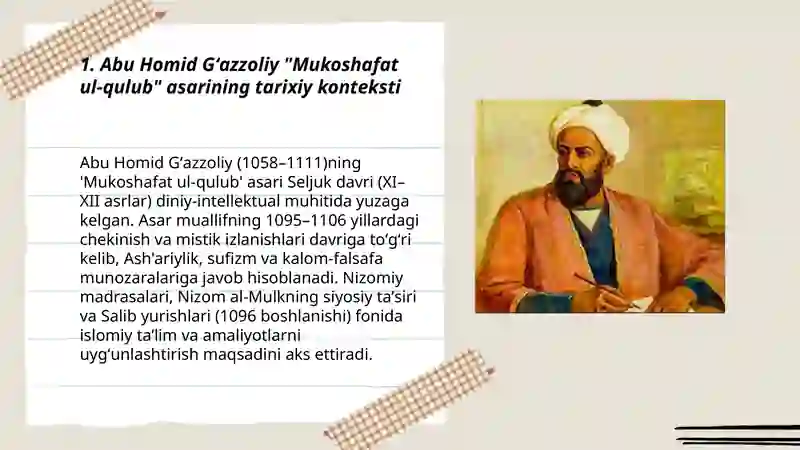 1. Abu Homid G‘azzoliy "Mukoshafat ul-qulub" asarining tarixiy konteksti

Abu Homid G‘azzoliy (1058–1111)ning 'Mukoshafat ul-qulub' asari Seljuk davri (XI–XII asrlar) diniy-intellektual muhitida yuzaga kelgan. Asar muallifning 1095–1106 yillardagi chekinish va mistik izlanishlari davriga to‘g‘ri kelib, Ash'ariylik, sufizm va kalom-falsafa munozaralariga javob hisoblanadi. Nizomiy madrasalari, Nizom al-Mulkning siyosiy ta’siri va Salib yurishlari (1096 boshlanishi) fonida islomiy ta’lim va amaliyotlarni uyg‘unlashtirish maqsadini aks ettiradi.